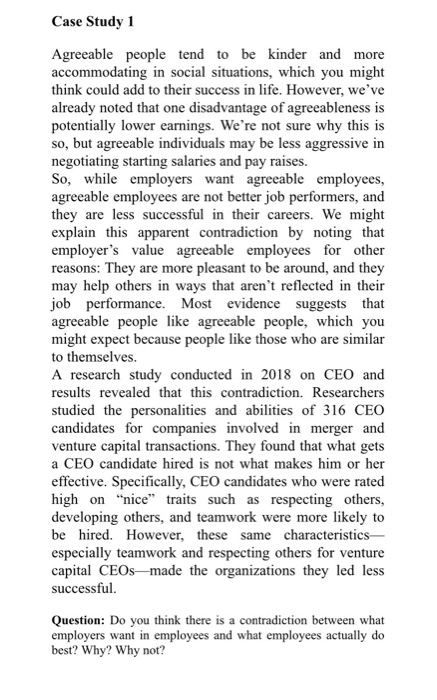 **Case Study 1**

Agreeable people tend to be kinder and more accommodating in social situations, which you might think could add to their success in life. However, we've already noted that one disadvantage of agreeableness is potentially lower earnings. We're not sure why this is so, but agreeable individuals may be less aggressive in negotiating starting salaries and pay raises.
So, while employers want agreeable employees, agreeable employees are not better job performers, and they are less successful in their careers. We might explain this apparent contradiction by noting that employer's value agreeable employees for other reasons: They are more pleasant to be around, and they may help others in ways that aren't reflected in their job performance. Most evidence suggests that agreeable people like agreeable people, which you might expect because people like those who are similar to themselves.
A research study conducted in 2018 on CEO and results revealed that this contradiction. Researchers studied the personalities and abilities of 316 CEO candidates for companies involved in merger and venture capital transactions. They found that what gets a CEO candidate hired is not what makes him or her effective. Specifically, CEO candidates who were rated high on "nice" traits such as respecting others, developing others, and teamwork were more likely to be hired. However, these same characteristics—especially teamwork and respecting others for venture capital CEOs—made the organizations they led less successful.

**Question:** Do you think there is a contradiction between what employers want in employees and what employees actually do best? Why? Why not?